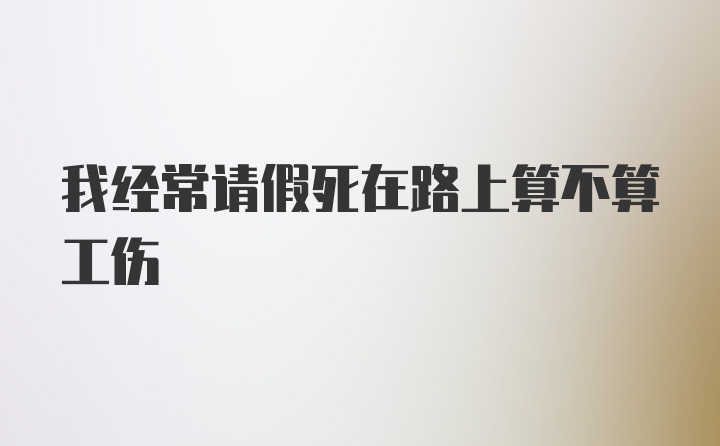 我经常请假死在路上算不算工伤